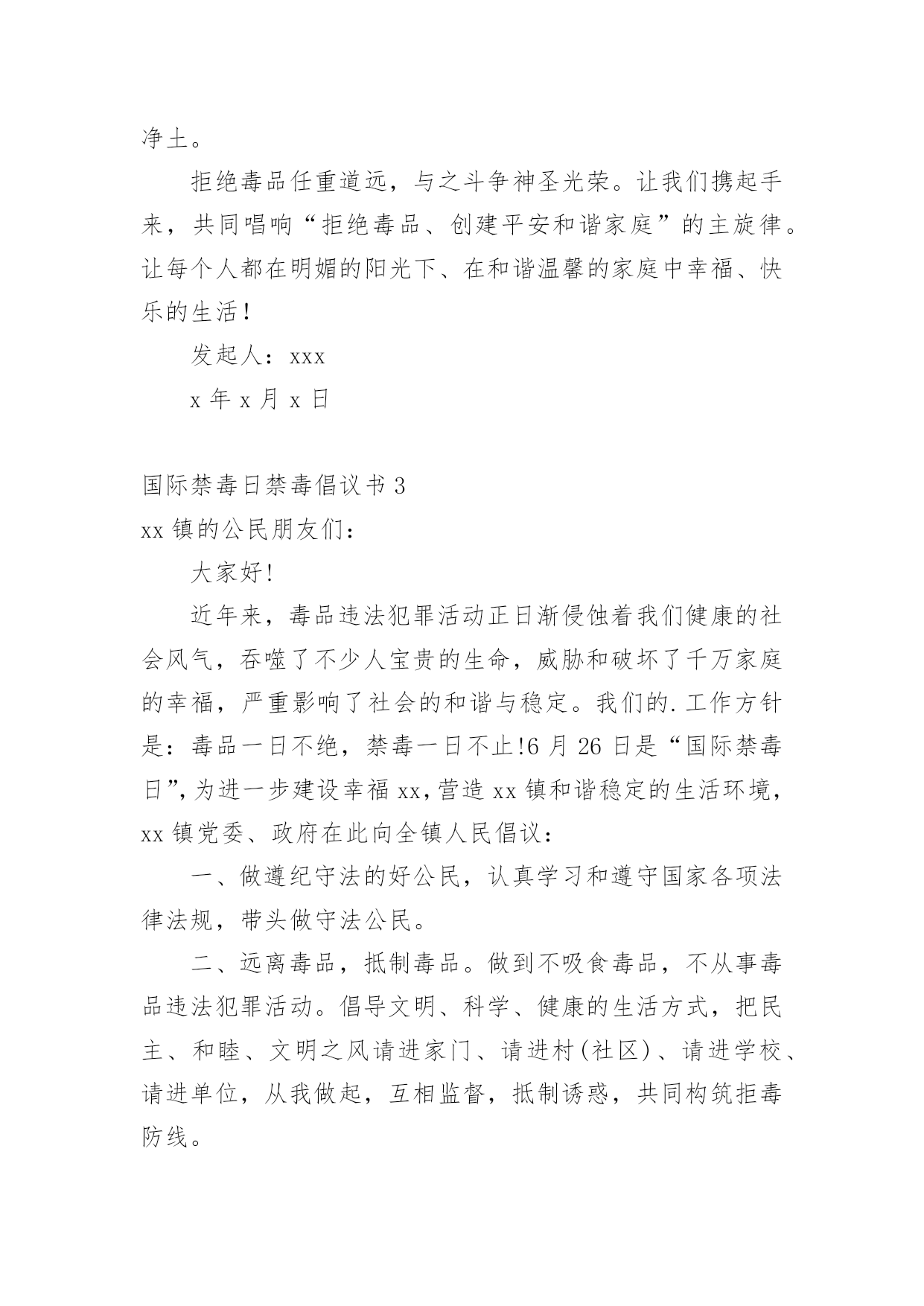 净土。

拒绝毒品任重道远，与之斗争神圣光荣。让我们携起手来，共同唱响“拒绝毒品、创建平安和谐家庭”的主旋律。让每个人都在明媚的阳光下、在和谐温馨的家庭中幸福、快乐的生活！

发起人：xxx

x 年 x 月 x 日

国际禁毒日禁毒倡议书 3

xx 镇的公民朋友们：

大家好!

近年来，毒品违法犯罪活动正日渐侵蚀着我们健康的社会风气，吞噬了不少人宝贵的生命，威胁和破坏了千万家庭的幸福，严重影响了社会的和谐与稳定。我们的.工作方针是：毒品一日不绝，禁毒一日不止!6 月 26 日是“国际禁毒日”,为进一步建设幸福 xx,营造 xx 镇和谐稳定的生活环境，xx 镇党委、政府在此向全镇人民倡议：

一、做遵纪守法的好公民，认真学习和遵守国家各项法律法规，带头做守法公民。

二、远离毒品，抵制毒品。做到不吸食毒品，不从事毒品违法犯罪活动。倡导文明、科学、健康的生活方式，把民主、和睦、文明之风请进家门、请进村(社区)、请进学校、请进单位，从我做起，互相监督，抵制诱惑，共同构筑拒毒防线。